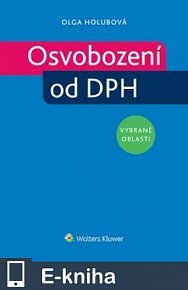 OLGA HOLUBOVÁ

Osvobození od DPH

VYBRANÉ OBLASTI

Wolters Kluwer

E-kniha